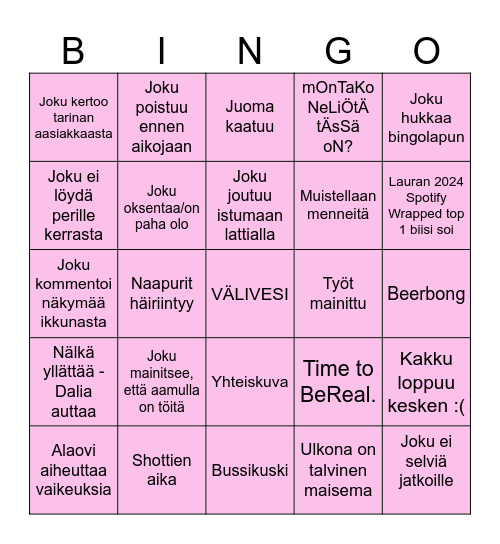 | B | I | N | G | O |
|---|---|---|---|---|
| Joku kertoo tarinan aasiakkaasta | Joku poistuu ennen aikojaan | Juoma kaatuu | mOnTaKo NeLiÖtÄ tÄsSä oN? | Joku hukkaa bingolapun |
| Joku ei löydä perille kerrasta | Joku oksentaa/on paha olo | Joku joutuu istumaan lattialla | Muistellaan menneitä | Lauran 2024 Spotify Wrapped top 1 biisi soi |
| Joku kommentoi näkymää ikkunasta | Naapurit häiriintyy | VÄLIVESI | Työt mainittu | Beerbong |
| Nälkä yllättää - Dalia auttaa | Joku mainitsee, että aamulla on töitä | Yhteiskuva | Time to BeReal. | Kakku loppuu kesken :( |
| Alaovi aiheuttaa vaikeuksia | Shottien aika | Bussikuski | Ulkona on talvinen maisema | Joku ei selviä jatkoille |